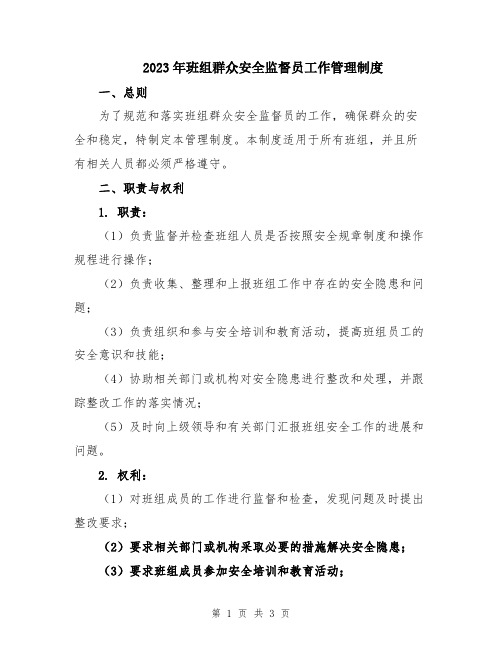 2023年班组群众安全监督员工作管理制度

一、总则

为了规范和落实班组群众安全监督员的工作，确保群众的安全和稳定，特制定本管理制度。本制度适用于所有班组，并且所有相关人员都必须严格遵守。

二、职责与权利

1. 职责：

（1）负责监督并检查班组人员是否按照安全规章制度和操作规程进行操作；

（2）负责收集、整理和上报班组工作中存在的安全隐患和问题；

（3）负责组织和参与安全培训和教育活动，提高班组员工的安全意识和技能；

（4）协助相关部门或机构对安全隐患进行整改和处理，并跟踪整改工作的落实情况；

（5）及时向上级领导和有关部门汇报班组安全工作的进展和问题。

2. 权利：

（1）对班组成员的工作进行监督和检查，发现问题及时提出整改要求；

（2）要求相关部门或机构采取必要的措施解决安全隐患；

（3）要求班组成员参加安全培训和教育活动；

第 1 页 共 3 页